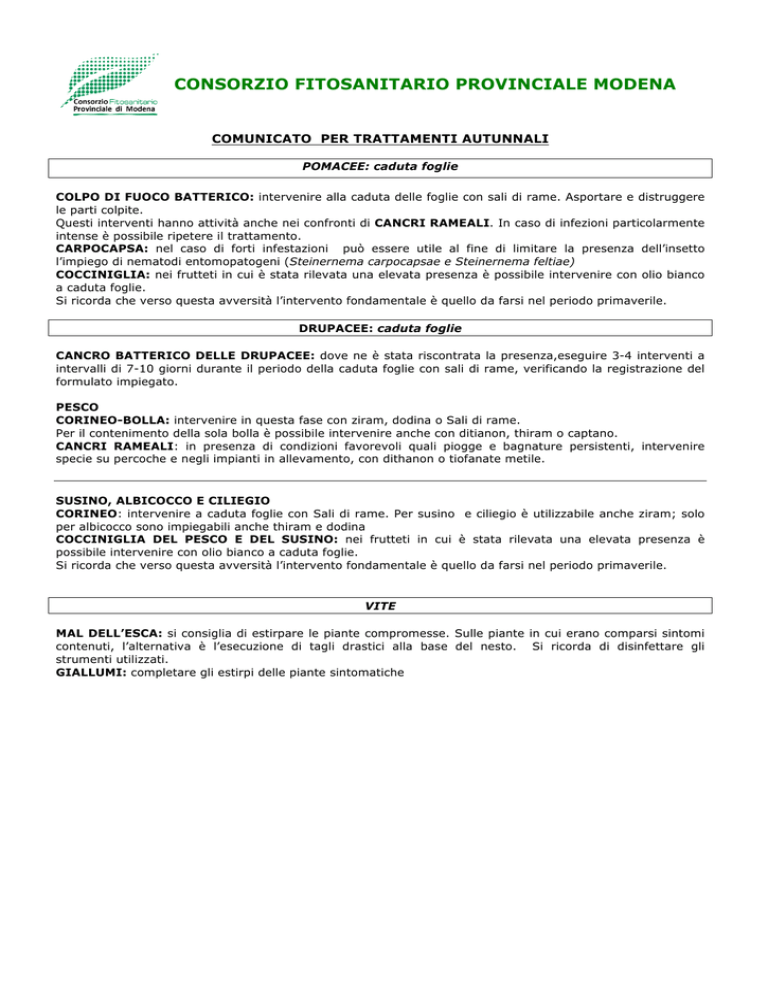 Consorzio Fitosanitario Provinciale di Modena

CONSORZIO FITOSANITARIO PROVINCIALE MODENA

COMUNICATO PER TRATTAMENTI AUTUNNALI

POMACEE: caduta foglie

COLPO DI FUOCO BATTERICO: intervenire alla caduta delle foglie con sali di rame. Asportare e distruggere le parti colpite.
Questi interventi hanno attività anche nei confronti di CANCRI RAMEALI. In caso di infezioni particolarmente intense è possibile ripetere il trattamento.
CARPOCAPSA: nel caso di forti infestazioni può essere utile al fine di limitare la presenza dell'insetto l'impiego di nematodi entomopatogeni (Steinernema carpocapsae e Steinernema feltiae)
COCCINIGLIA: nei frutteti in cui è stata rilevata una elevata presenza è possibile intervenire con olio bianco a caduta foglie.
Si ricorda che verso questa avversità l'intervento fondamentale è quello da farsi nel periodo primaverile.

DRUPACEE: caduta foglie

CANCRO BATTERICO DELLE DRUPACEE: dove ne è stata riscontrata la presenza,eseguire 3-4 interventi a intervalli di 7-10 giorni durante il periodo della caduta foglie con sali di rame, verificando la registrazione del formulato impiegato.

PESCO
CORINEO-BOLLA: intervenire in questa fase con ziram, dodina o Sali di rame.
Per il contenimento della sola bolla è possibile intervenire anche con ditianon, thiram o captano.
CANCRI RAMEALI: in presenza di condizioni favorevoli quali piogge e bagnature persistenti, intervenire specie su percoche e negli impianti in allevamento, con dithanon o tiofanate metile.

SUSINO, ALBICOCCO E CILIEGIO
CORINEO: intervenire a caduta foglie con Sali di rame. Per susino e ciliegio è utilizzabile anche ziram; solo per albicocco sono impiegabili anche thiram e dodina
COCCINIGLIA DEL PESCO E DEL SUSINO: nei frutteti in cui è stata rilevata una elevata presenza è possibile intervenire con olio bianco a caduta foglie.
Si ricorda che verso questa avversità l'intervento fondamentale è quello da farsi nel periodo primaverile.

VITE

MAL DELL'ESCA: si consiglia di estirpare le piante compromesse. Sulle piante in cui erano comparsi sintomi contenuti, l'alternativa è l'esecuzione di tagli drastici alla base del nesto. Si ricorda di disinfettare gli strumenti utilizzati.
GIALLUMI: completare gli estirpi delle piante sintomatiche